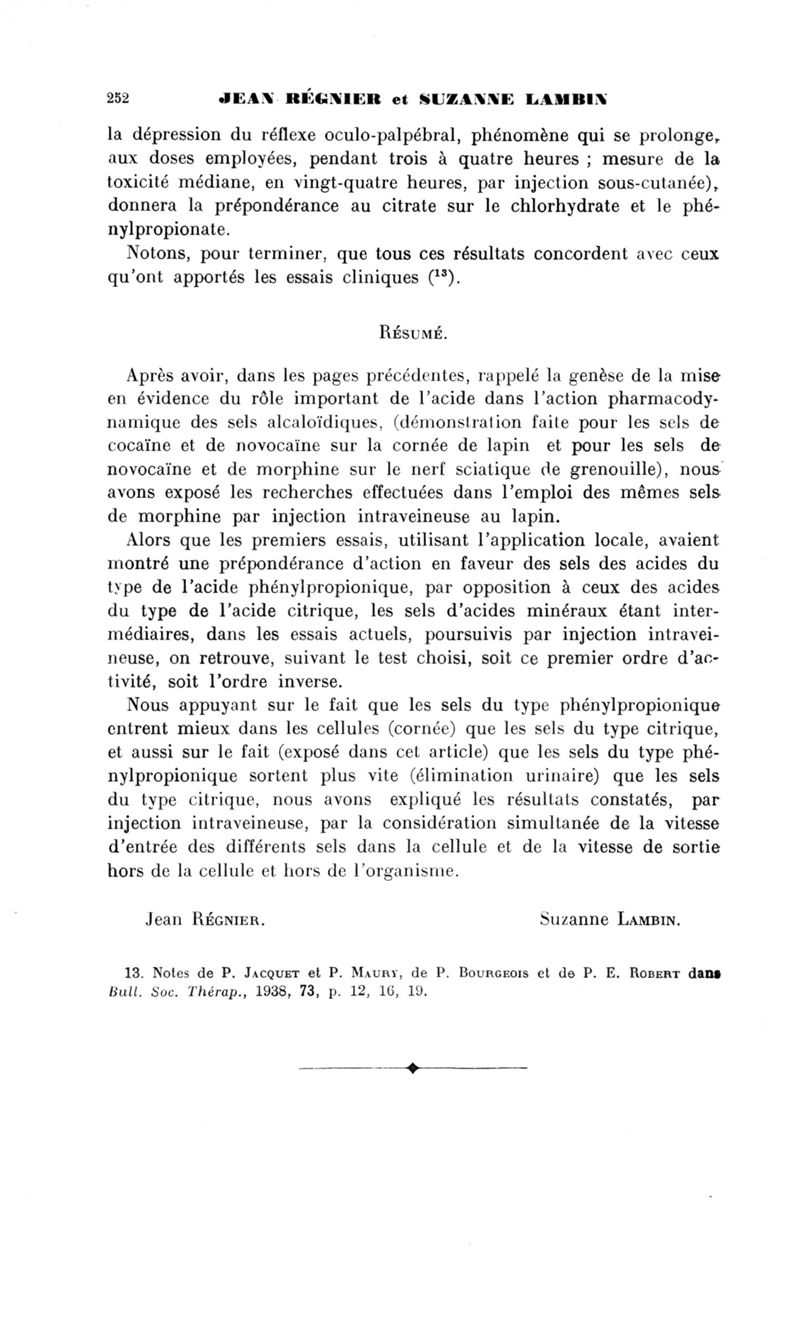 252 JEAN RÉGNIER et SUZANNE LAMBIN

la dépression du réflexe oculo-palpébral, phénomène qui se prolonge, aux doses employées, pendant trois à quatre heures ; mesure de la toxicité médiane, en vingt-quatre heures, par injection sous-cutanée), donnera la prépondérance au citrate sur le chlorhydrate et le phénylpropionate.

Notons, pour terminer, que tous ces résultats concordent avec ceux qu'ont apportés les essais cliniques ($^{13}$).

RÉSUMÉ.

Après avoir, dans les pages précédentes, rappelé la genèse de la mise en évidence du rôle important de l'acide dans l'action pharmacodynamique des sels alcaloïdiques, (démonstration faite pour les sels de cocaïne et de novocaïne sur la cornée de lapin et pour les sels de novocaïne et de morphine sur le nerf sciatique de grenouille), nous avons exposé les recherches effectuées dans l'emploi des mêmes sels de morphine par injection intraveineuse au lapin.

Alors que les premiers essais, utilisant l'application locale, avaient montré une prépondérance d'action en faveur des sels des acides du type de l'acide phénylpropionique, par opposition à ceux des acides du type de l'acide citrique, les sels d'acides minéraux étant intermédiaires, dans les essais actuels, poursuivis par injection intraveineuse, on retrouve, suivant le test choisi, soit ce premier ordre d'activité, soit l'ordre inverse.

Nous appuyant sur le fait que les sels du type phénylpropionique entrent mieux dans les cellules (cornée) que les sels du type citrique, et aussi sur le fait (exposé dans cet article) que les sels du type phénylpropionique sortent plus vite (élimination urinaire) que les sels du type citrique, nous avons expliqué les résultats constatés, par injection intraveineuse, par la considération simultanée de la vitesse d'entrée des différents sels dans la cellule et de la vitesse de sortie hors de la cellule et hors de l'organisme.

Jean RÉGNIER. Suzanne LAMBIN.

13. Notes de P. JACQUET et P. MAURY, de P. BOURGEOIS et de P. E. ROBERT dans Bull. Soc. Thérap., 1938, 73, p. 12, 16, 19.